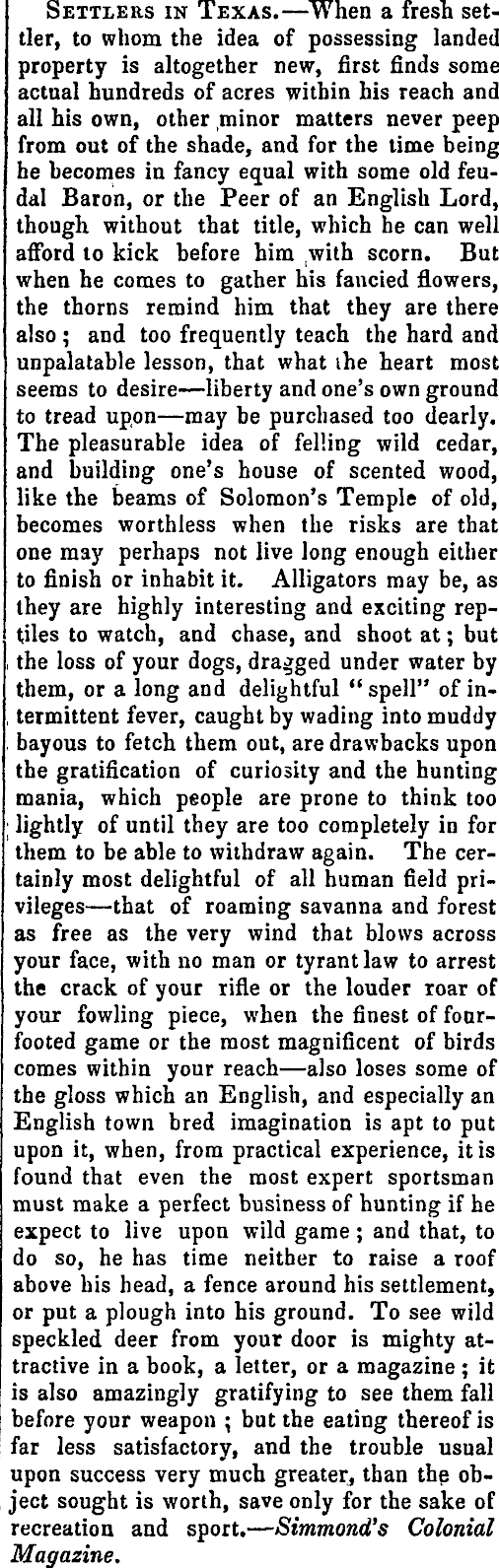 Settlers in Texas.—When a fresh settler, to whom the idea of possessing landed property is altogether new, first finds some actual hundreds of acres within his reach and all his own, other minor matters never peep from out of the shade, and for the time being he becomes in fancy equal with some old feudal Baron, or the Peer of an English Lord, though without that title, which he can well afford to kick before him with scorn. But when he comes to gather his fancied flowers, the thorns remind him that they are there also; and too frequently teach the hard and unpalatable lesson, that what the heart most seems to desire—liberty and one's own ground to tread upon—may be purchased too dearly. The pleasurable idea of felling wild cedar, and building one's house of scented wood, like the beams of Solomon's Temple of old, becomes worthless when the risks are that one may perhaps not live long enough either to finish or inhabit it. Alligators may be, as they are highly interesting and exciting reptiles to watch, and chase, and shoot at; but the loss of your dogs, dragged under water by them, or a long and delightful "spell" of intermittent fever, caught by wading into muddy bayous to fetch them out, are drawbacks upon the gratification of curiosity and the hunting mania, which people are prone to think too lightly of until they are too completely in for them to be able to withdraw again. The certainly most delightful of all human field privileges—that of roaming savanna and forest as free as the very wind that blows across your face, with no man or tyrant law to arrest the crack of your rifle or the louder roar of your fowling piece, when the finest of four-footed game or the most magnificent of birds comes within your reach—also loses some of the gloss which an English, and especially an English town bred imagination is apt to put upon it, when, from practical experience, it is found that even the most expert sportsman must make a perfect business of hunting if he expect to live upon wild game; and that, to do so, he has time neither to raise a roof above his head, a fence around his settlement, or put a plough into his ground. To see wild speckled deer from your door is mighty attractive in a book, a letter, or a magazine; it is also amazingly gratifying to see them fall before your weapon; but the eating thereof is far less satisfactory, and the trouble usual upon success very much greater, than the object sought is worth, save only for the sake of recreation and sport.—Simmond's Colonial Magazine.